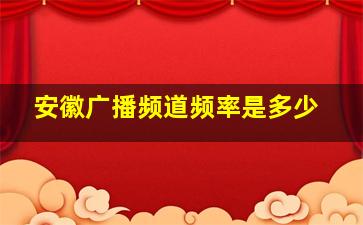 安徽广播频道频率是多少